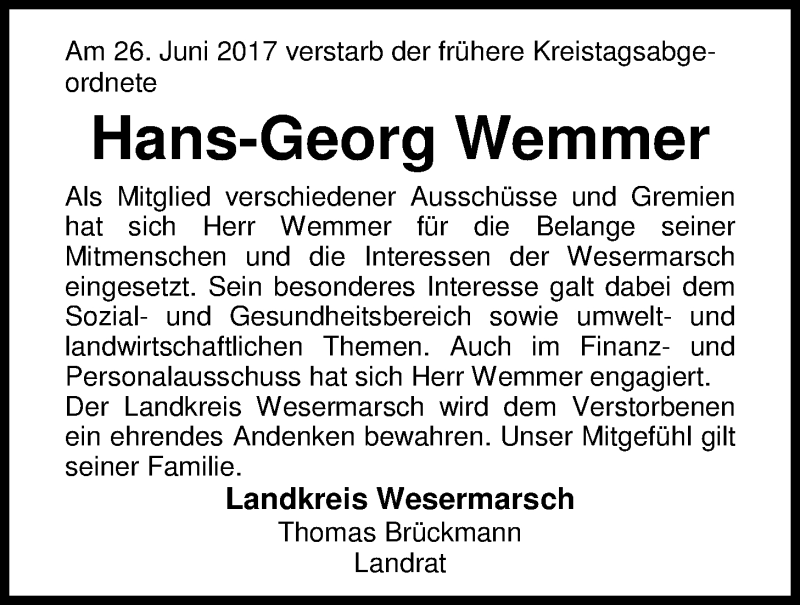 Am 26. Juni 2017 verstarb der frühere Kreistagsabgeordnete

Hans-Georg Wemmer

Als Mitglied verschiedener Ausschüsse und Gremien hat sich Herr Wemmer für die Belange seiner Mitmenschen und die Interessen der Wesermarsch eingesetzt. Sein besonderes Interesse galt dabei dem Sozial- und Gesundheitsbereich sowie umwelt- und landwirtschaftlichen Themen. Auch im Finanz- und Personalausschuss hat sich Herr Wemmer engagiert.
Der Landkreis Wesermarsch wird dem Verstorbenen ein ehrendes Andenken bewahren. Unser Mitgefühl gilt seiner Familie.

Landkreis Wesermarsch
Thomas Brückmann
Landrat